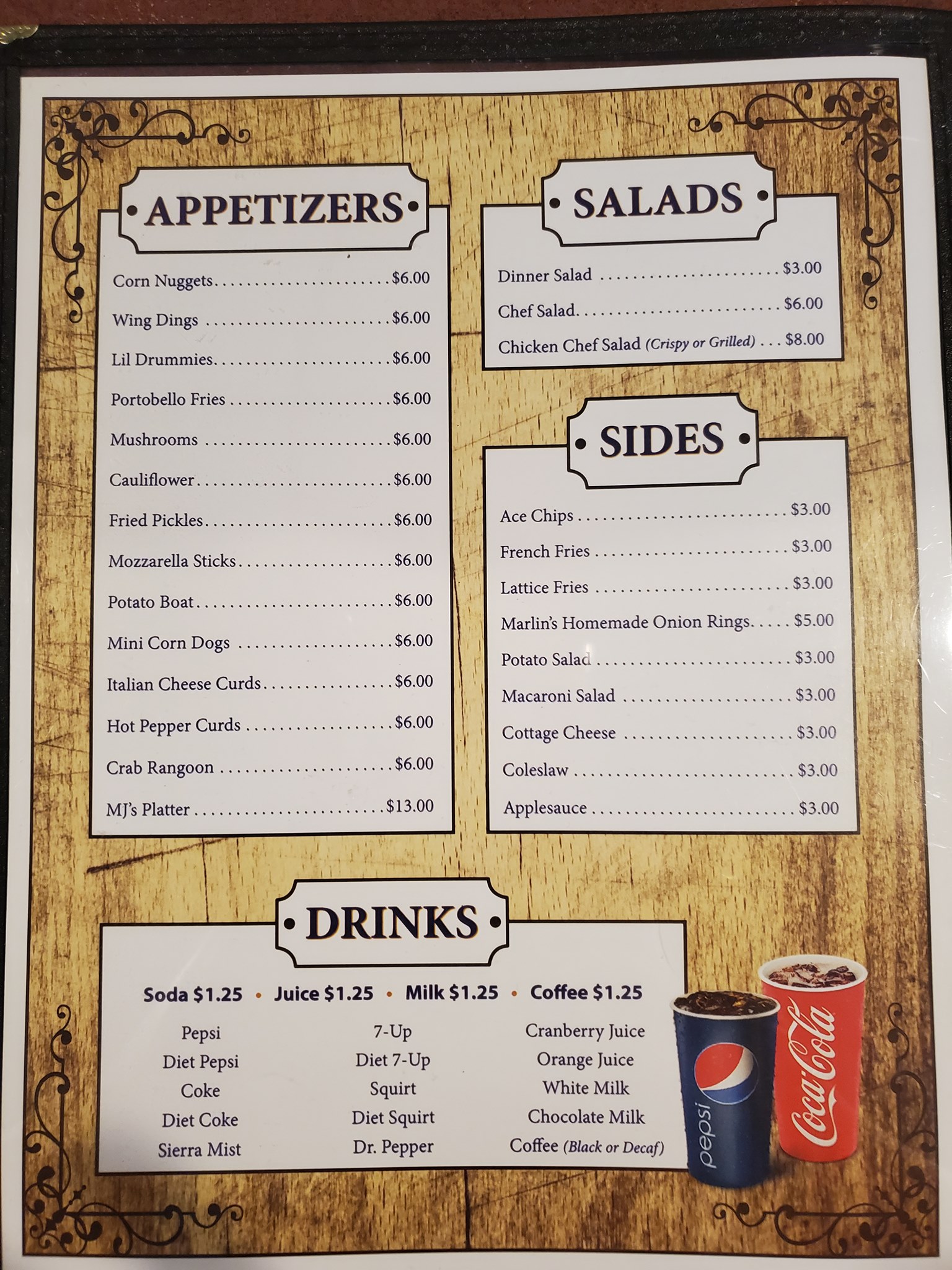 • APPETIZERS •

Corn Nuggets $6.00
Wing Dings $6.00
Lil Drummies $6.00
Portobello Fries $6.00
Mushrooms $6.00
Cauliflower $6.00
Fried Pickles $6.00
Mozzarella Sticks $6.00
Potato Boat $6.00
Mini Corn Dogs $6.00
Italian Cheese Curds $6.00
Hot Pepper Curds $6.00
Crab Rangoon $6.00
MJ's Platter $13.00

• SALADS •

Dinner Salad $3.00
Chef Salad $6.00
Chicken Chef Salad (Crispy or Grilled) $8.00

• SIDES •

Ace Chips $3.00
French Fries $3.00
Lattice Fries $3.00
Marlin's Homemade Onion Rings $5.00
Potato Salad $3.00
Macaroni Salad $3.00
Cottage Cheese $3.00
Coleslaw $3.00
Applesauce $3.00

• DRINKS •

Soda $1.25 • Juice $1.25 • Milk $1.25 • Coffee $1.25

Pepsi
Diet Pepsi
Coke
Diet Coke
Sierra Mist

7-Up
Diet 7-Up
Squirt
Diet Squirt
Dr. Pepper

Cranberry Juice
Orange Juice
White Milk
Chocolate Milk
Coffee (Black or Decaf)

pepsi
Coca-Cola